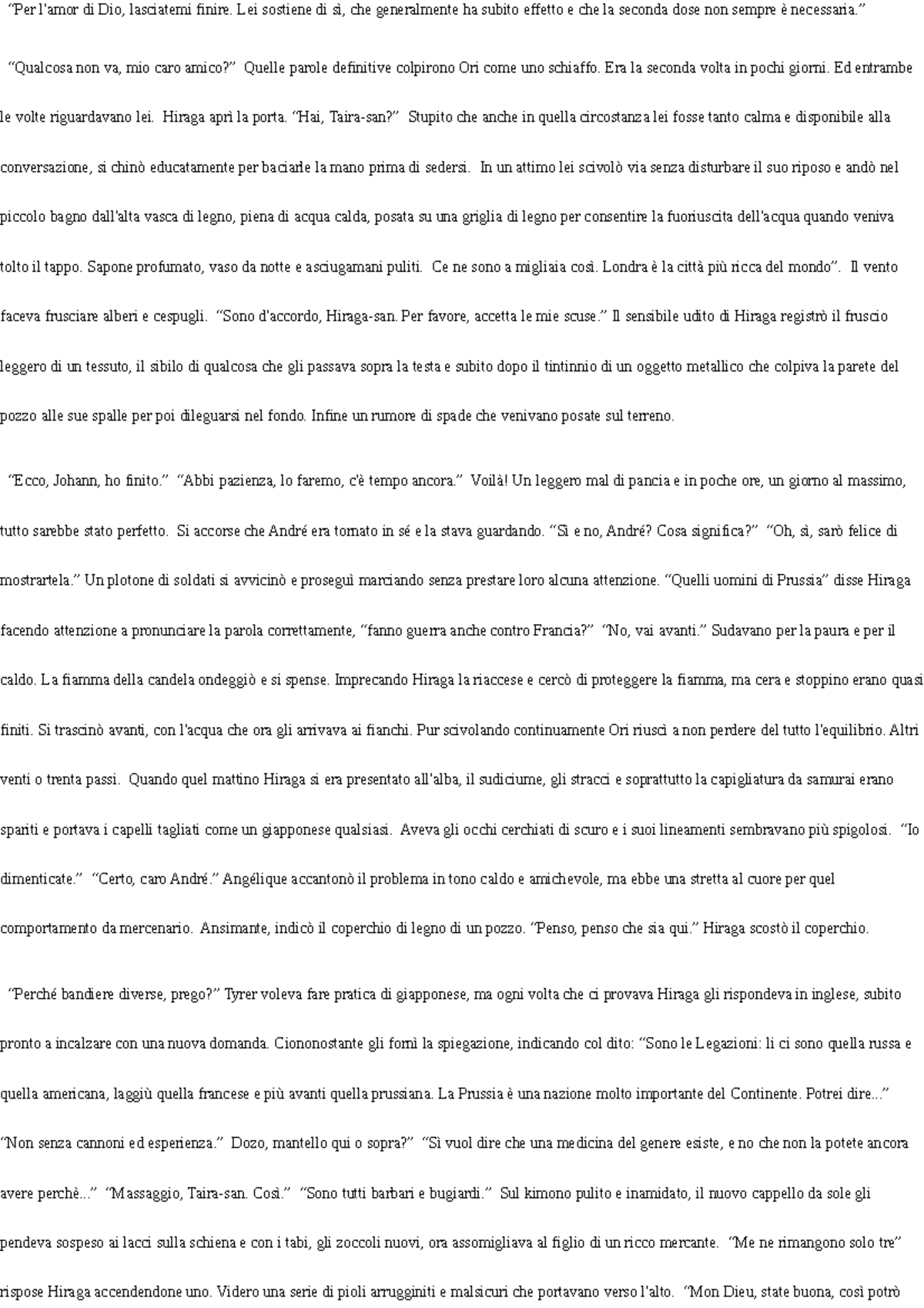 “Per l'amor di Dio, lasciatemi finire. Lei sostiene di sì, che generalmente ha subito effetto e che la seconda dose non sempre è necessaria.”

“Qualcosa non va, mio caro amico?” Quelle parole definitive colpirono Ori come uno schiaffo. Era la seconda volta in pochi giorni. Ed entrambe le volte riguardavano lei. Hiraga aprì la porta. “Hai, Taira-san?” Stupito che anche in quella circostanza lei fosse tanto calma e disponibile alla conversazione, si chinò educatamente per baciarle la mano prima di sedersi. In un attimo lei scivolò via senza disturbare il suo riposo e andò nel piccolo bagno dall'alta vasca di legno, piena di acqua calda, posata su una griglia di legno per consentire la fuoriuscita dell'acqua quando veniva tolto il tappo. Sapone profumato, vaso da notte e asciugamani puliti. Ce ne sono a migliaia così. Londra è la città più ricca del mondo”. Il vento faceva frusciare alberi e cespugli. “Sono d'accordo, Hiraga-san. Per favore, accetta le mie scuse.” Il sensibile udito di Hiraga registrò il fruscio leggero di un tessuto, il sibilo di qualcosa che gli passava sopra la testa e subito dopo il tintinnio di un oggetto metallico che colpiva la parete del pozzo alle sue spalle per poi dileguarsi nel fondo. Infine un rumore di spade che venivano posate sul terreno.

“Ecco, Johann, ho finito.” “Abbi pazienza, lo faremo, c'è tempo ancora.” Voilà! Un leggero mal di pancia e in poche ore, un giorno al massimo, tutto sarebbe stato perfetto. Si accorse che André era tornato in sé e la stava guardando. “Sì e no, André? Cosa significa?” “Oh, sì, sarò felice di mostrartela.” Un plotone di soldati si avvicinò e proseguì marciando senza prestare loro alcuna attenzione. “Quelli uomini di Prussia” disse Hiraga facendo attenzione a pronunciare la parola correttamente, “fanno guerra anche contro Francia?” “No, vai avanti.” Sudavano per la paura e per il caldo. La fiamma della candela ondeggiò e si spense. Imprecando Hiraga la riaccese e cercò di proteggere la fiamma, ma cera e stoppino erano quasi finiti. Si trascinò avanti, con l'acqua che ora gli arrivava ai fianchi. Pur scivolando continuamente Ori riuscì a non perdere del tutto l'equilibrio. Altri venti o trenta passi. Quando quel mattino Hiraga si era presentato all'alba, il sudiciume, gli stracci e soprattutto la capigliatura da samurai erano spariti e portava i capelli tagliati come un giapponese qualsiasi. Aveva gli occhi cerchiati di scuro e i suoi lineamenti sembravano più spigolosi. “Io dimenticate.” “Certo, caro André.” Angélique accantonò il problema in tono caldo e amichevole, ma ebbe una stretta al cuore per quel comportamento da mercenario. Ansimante, indicò il coperchio di legno di un pozzo. “Penso, penso che sia qui.” Hiraga scostò il coperchio.

“Perché bandiere diverse, prego?” Tyrer voleva fare pratica di giapponese, ma ogni volta che ci provava Hiraga gli rispondeva in inglese, subito pronto a incalzare con una nuova domanda. Ciononostante gli fornì la spiegazione, indicando col dito: “Sono le Legazioni: lì ci sono quella russa e quella americana, laggiù quella francese e più avanti quella prussiana. La Prussia è una nazione molto importante del Continente. Potrei dire...” “Non senza cannoni ed esperienza.” Dozo, mantello qui o sopra?” “Sì vuol dire che una medicina del genere esiste, e no che non la potete ancora avere perchè...” “Massaggio, Taira-san. Così.” “Sono tutti barbari e bugiardi.” Sul kimono pulito e inamidato, il nuovo cappello da sole gli pendeva sospeso ai lacci sulla schiena e con i tabi, gli zoccoli nuovi, ora assomigliava al figlio di un ricco mercante. “Me ne rimangono solo tre” rispose Hiraga accendendone uno. Videro una serie di pioli arrugginiti e malsicuri che portavano verso l'alto. “Mon Dieu, state buona, così potrò